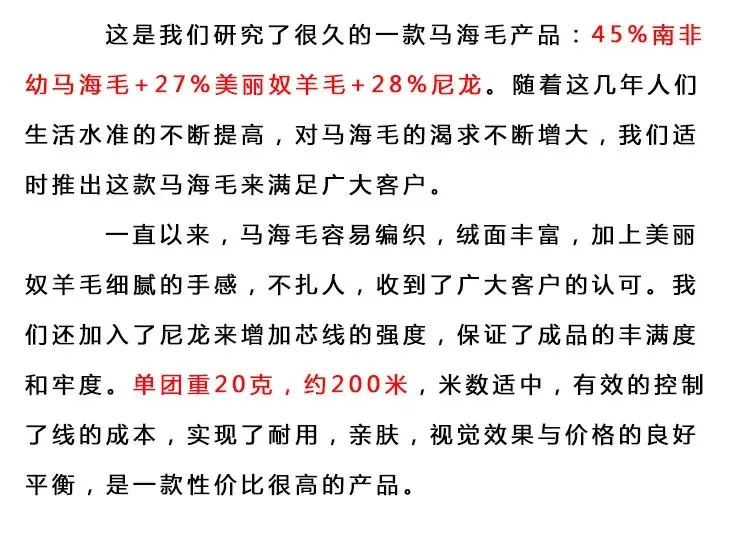 这是我们研究了很久的一款马海毛产品：45%南非幼马海毛+27%美丽奴羊毛+28%尼龙。随着这几年人们生活水准的不断提高，对马海毛的渴求不断增大，我们适时推出这款马海毛来满足广大客户。

一直以来，马海毛容易编织，绒面丰富，加上美丽奴羊毛细腻的手感，不扎人，收到了广大客户的认可。我们还加入了尼龙来增加芯线的强度，保证了成品的丰满度和牢度。单团重20克，约200米，米数适中，有效的控制了线的成本，实现了耐用，亲肤，视觉效果与价格的良好平衡，是一款性价比很高的产品。